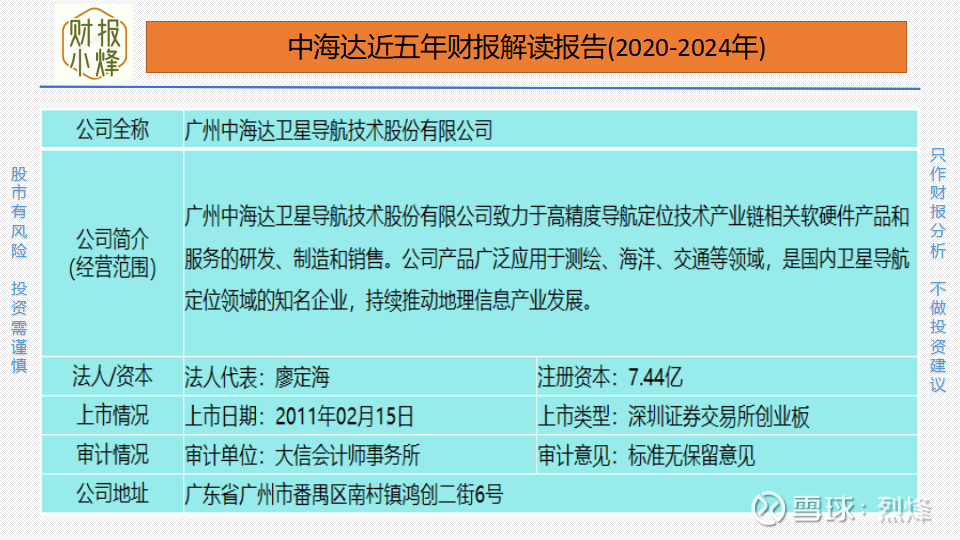 财报小烽

中海达近五年财报解读报告(2020-2024年)

股市有风险 投资需谨慎

| 公司全称 | 广州中海达卫星导航技术股份有限公司 | |
|---|---|---|
| 公司简介(经营范围) | 广州中海达卫星导航技术股份有限公司致力于高精度导航定位技术产业链相关软硬件产品和服务的研发、制造和销售。公司产品广泛应用于测绘、海洋、交通等领域，是国内卫星导航定位领域的知名企业，持续推动地理信息产业发展。 | |
| 法人/资本 | 法人代表：廖定海 | 注册资本：7.44亿 |
| 上市情况 | 上市日期：2011年02月15日 | 上市类型：深圳证券交易所创业板 |
| 审计情况 | 审计单位：大信会计师事务所 | 审计意见：标准无保留意见 |
| 公司地址 | 广东省广州市番禺区南村镇鸿创二街6号 | |

只作财报分析 不做投资建议

雪球：烈烽